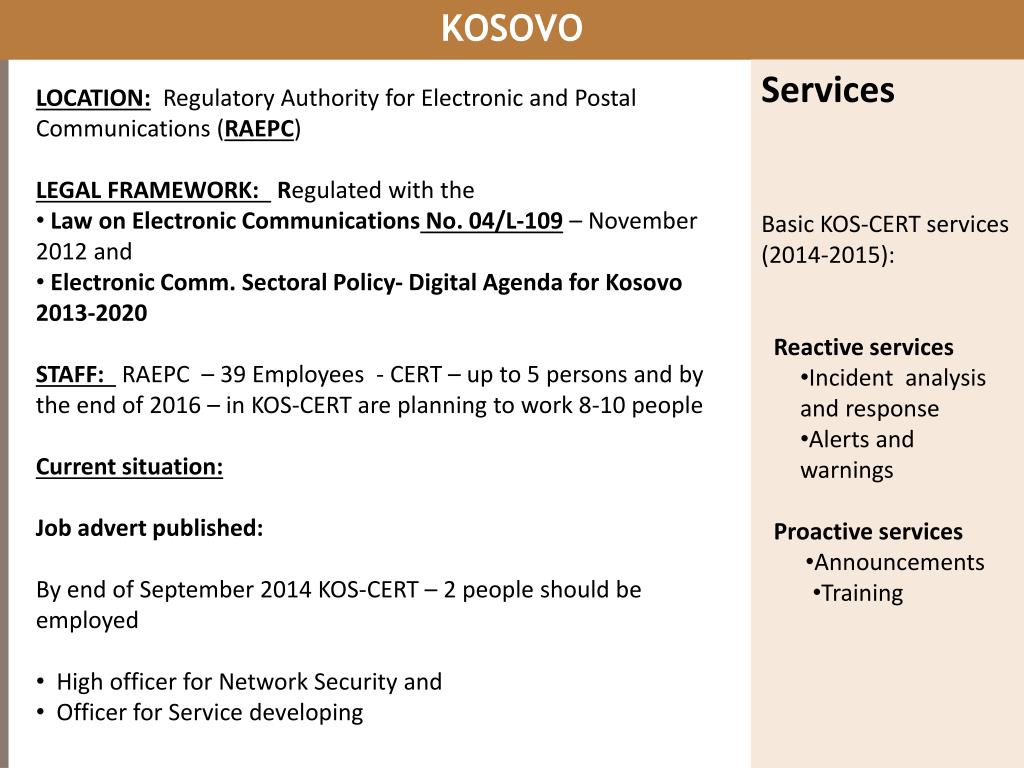 KOSOVO

LOCATION: Regulatory Authority for Electronic and Postal Communications (RAEPC)

LEGAL FRAMEWORK: Regulated with the
• Law on Electronic Communications No. 04/L-109 – November 2012 and
• Electronic Comm. Sectoral Policy- Digital Agenda for Kosovo 2013-2020

STAFF: RAEPC – 39 Employees - CERT – up to 5 persons and by the end of 2016 – in KOS-CERT are planning to work 8-10 people

Current situation:

Job advert published:

By end of September 2014 KOS-CERT – 2 people should be employed

• High officer for Network Security and
• Officer for Service developing

Services

Basic KOS-CERT services (2014-2015):

Reactive services
•Incident analysis and response
•Alerts and warnings

Proactive services
•Announcements
•Training